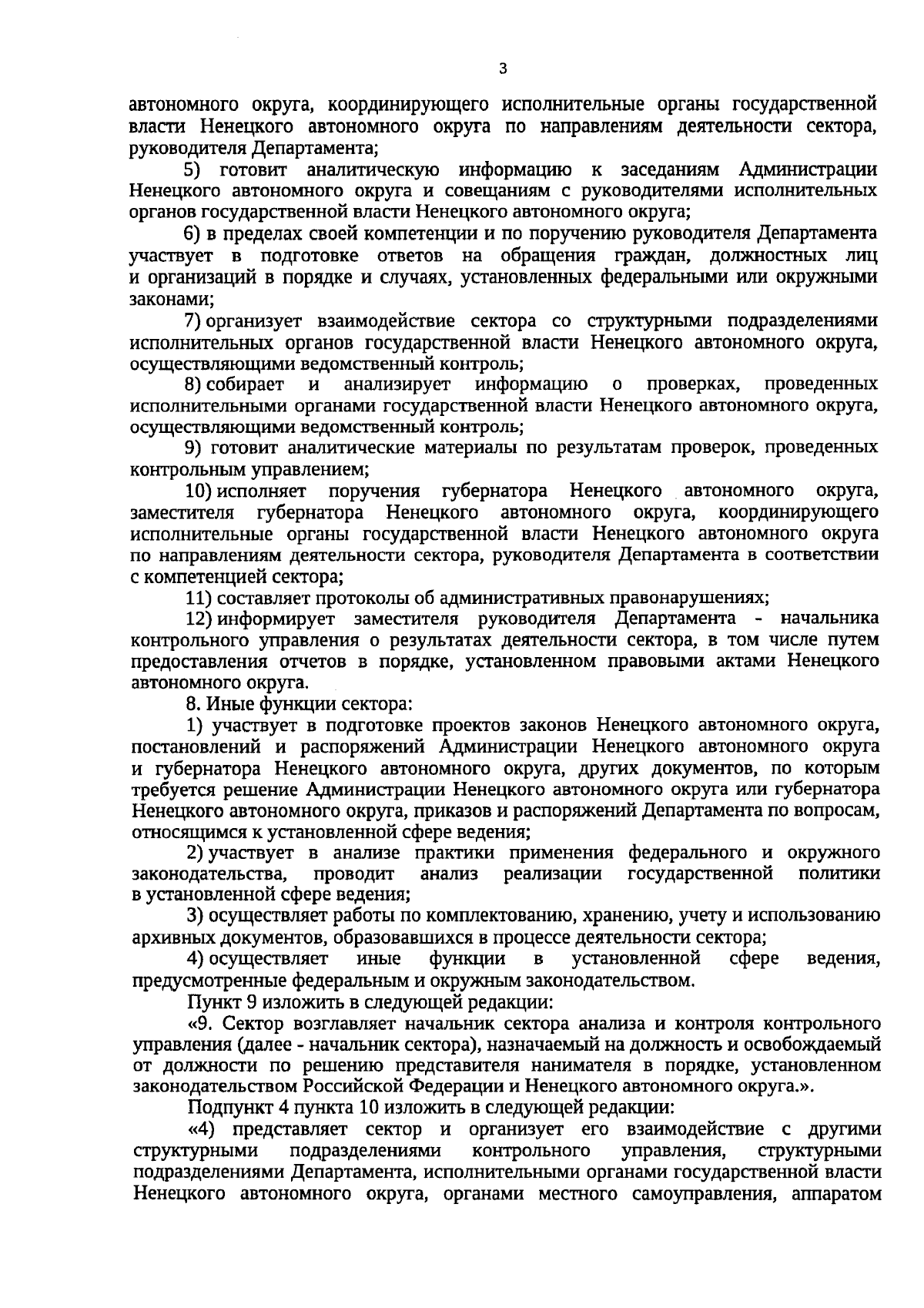 3

автономного округа, координирующего исполнительные органы государственной власти Ненецкого автономного округа по направлениям деятельности сектора, руководителя Департамента;

5) готовит аналитическую информацию к заседаниям Администрации Ненецкого автономного округа и совещаниям с руководителями исполнительных органов государственной власти Ненецкого автономного округа;

6) в пределах своей компетенции и по поручению руководителя Департамента участвует в подготовке ответов на обращения граждан, должностных лиц и организаций в порядке и случаях, установленных федеральными или окружными законами;

7) организует взаимодействие сектора со структурными подразделениями исполнительных органов государственной власти Ненецкого автономного округа, осуществляющими ведомственный контроль;

8) собирает и анализирует информацию о проверках, проведенных исполнительными органами государственной власти Ненецкого автономного округа, осуществляющими ведомственный контроль;

9) готовит аналитические материалы по результатам проверок, проведенных контрольным управлением;

10) исполняет поручения губернатора Ненецкого автономного округа, заместителя губернатора Ненецкого автономного округа, координирующего исполнительные органы государственной власти Ненецкого автономного округа по направлениям деятельности сектора, руководителя Департамента в соответствии с компетенцией сектора;

11) составляет протоколы об административных правонарушениях;

12) информирует заместителя руководителя Департамента - начальника контрольного управления о результатах деятельности сектора, в том числе путем предоставления отчетов в порядке, установленном правовыми актами Ненецкого автономного округа.

8. Иные функции сектора:

1) участвует в подготовке проектов законов Ненецкого автономного округа, постановлений и распоряжений Администрации Ненецкого автономного округа и губернатора Ненецкого автономного округа, других документов, по которым требуется решение Администрации Ненецкого автономного округа или губернатора Ненецкого автономного округа, приказов и распоряжений Департамента по вопросам, относящимся к установленной сфере ведения;

2) участвует в анализе практики применения федерального и окружного законодательства, проводит анализ реализации государственной политики в установленной сфере ведения;

3) осуществляет работы по комплектованию, хранению, учету и использованию архивных документов, образовавшихся в процессе деятельности сектора;

4) осуществляет иные функции в установленной сфере ведения, предусмотренные федеральным и окружным законодательством.

Пункт 9 изложить в следующей редакции:

«9. Сектор возглавляет начальник сектора анализа и контроля контрольного управления (далее - начальник сектора), назначаемый на должность и освобождаемый от должности по решению представителя нанимателя в порядке, установленном законодательством Российской Федерации и Ненецкого автономного округа.».

Подпункт 4 пункта 10 изложить в следующей редакции:

«4) представляет сектор и организует его взаимодействие с другими структурными подразделениями контрольного управления, структурными подразделениями Департамента, исполнительными органами государственной власти Ненецкого автономного округа, органами местного самоуправления, аппаратом